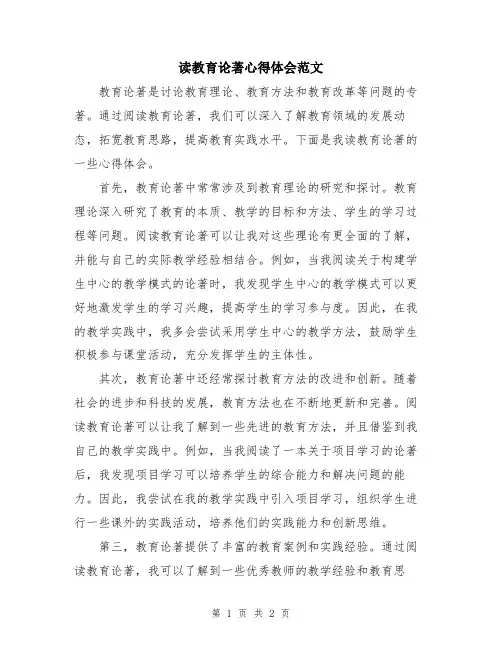 读教育论著心得体会范文

教育论著是讨论教育理论、教育方法和教育改革等问题的专著。通过阅读教育论著，我们可以深入了解教育领域的发展动态，拓宽教育思路，提高教育实践水平。下面是我读教育论著的一些心得体会。

首先，教育论著中常常涉及到教育理论的研究和探讨。教育理论深入研究了教育的本质、教学的目标和方法、学生的学习过程等问题。阅读教育论著可以让我对这些理论有更全面的了解，并能与自己的实际教学经验相结合。例如，当我阅读关于构建学生中心的教学模式的论著时，我发现学生中心的教学模式可以更好地激发学生的学习兴趣，提高学生的学习参与度。因此，在我的教学实践中，我多会尝试采用学生中心的教学方法，鼓励学生积极参与课堂活动，充分发挥学生的主体性。

其次，教育论著中还经常探讨教育方法的改进和创新。随着社会的进步和科技的发展，教育方法也在不断地更新和完善。阅读教育论著可以让我了解到一些先进的教育方法，并且借鉴到我自己的教学实践中。例如，当我阅读了一本关于项目学习的论著后，我发现项目学习可以培养学生的综合能力和解决问题的能力。因此，我尝试在我的教学实践中引入项目学习，组织学生进行一些课外的实践活动，培养他们的实践能力和创新思维。

第三，教育论著提供了丰富的教育案例和实践经验。通过阅读教育论著，我可以了解到一些优秀教师的教学经验和教育思

第 1 页 共 2 页